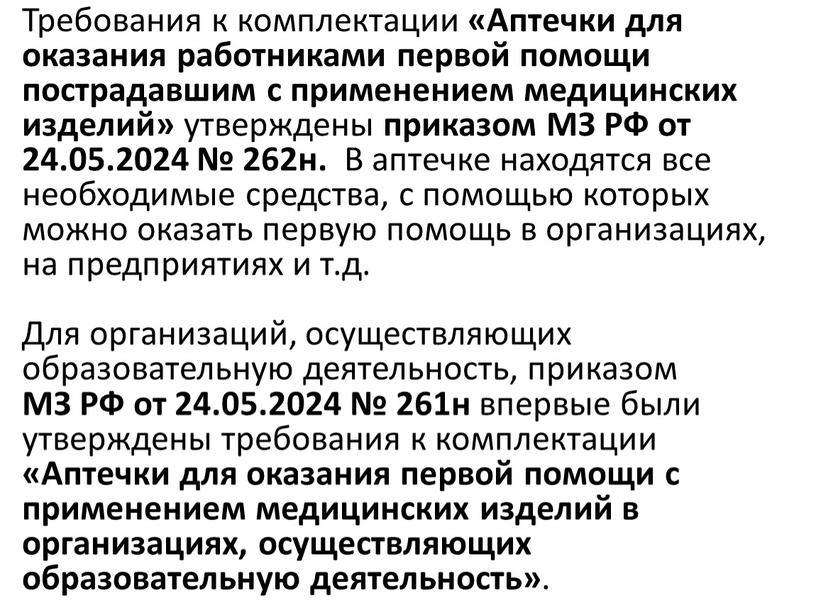 Требования к комплектации «Аптечки для оказания работниками первой помощи пострадавшим с применением медицинских изделий» утверждены приказом МЗ РФ от 24.05.2024 № 262н. В аптечке находятся все необходимые средства, с помощью которых можно оказать первую помощь в организациях, на предприятиях и т.д.

Для организаций, осуществляющих образовательную деятельность, приказом МЗ РФ от 24.05.2024 № 261н впервые были утверждены требования к комплектации «Аптечки для оказания первой помощи с применением медицинских изделий в организациях, осуществляющих образовательную деятельность».